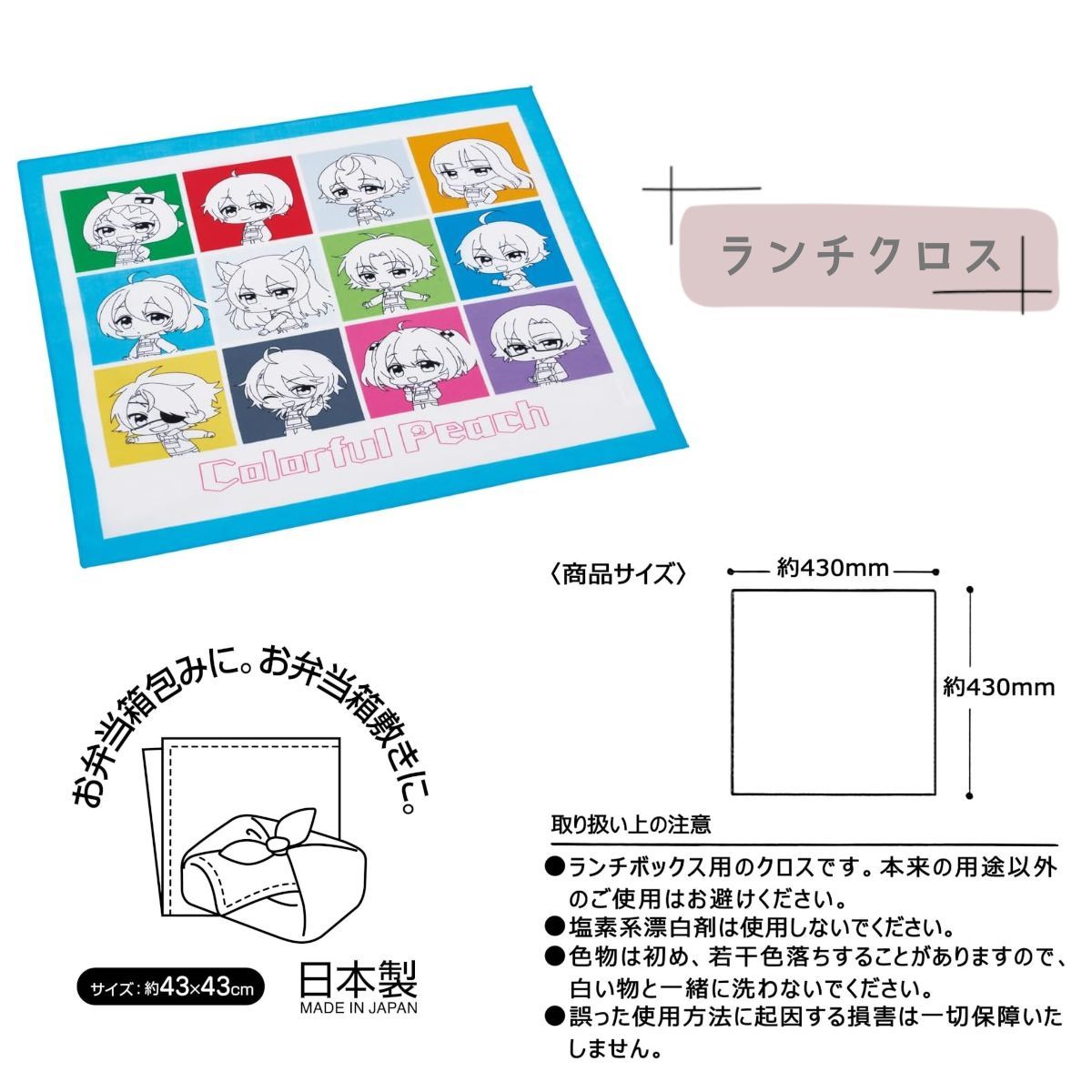 Colorful Peach

ランチクロス

〈商品サイズ〉

約430mm

約430mm

お弁当箱包みに。お弁当箱敷きに。

サイズ：約43×43cm

日本製
MADE IN JAPAN

取り扱い上の注意

●ランチボックス用のクロスです。本来の用途以外のご使用はお避けください。
●塩素系漂白剤は使用しないでください。
●色物は初め、若干色落ちすることがありますので、白い物と一緒に洗わないでください。
●誤った使用方法に起因する損害は一切保障いたしません。